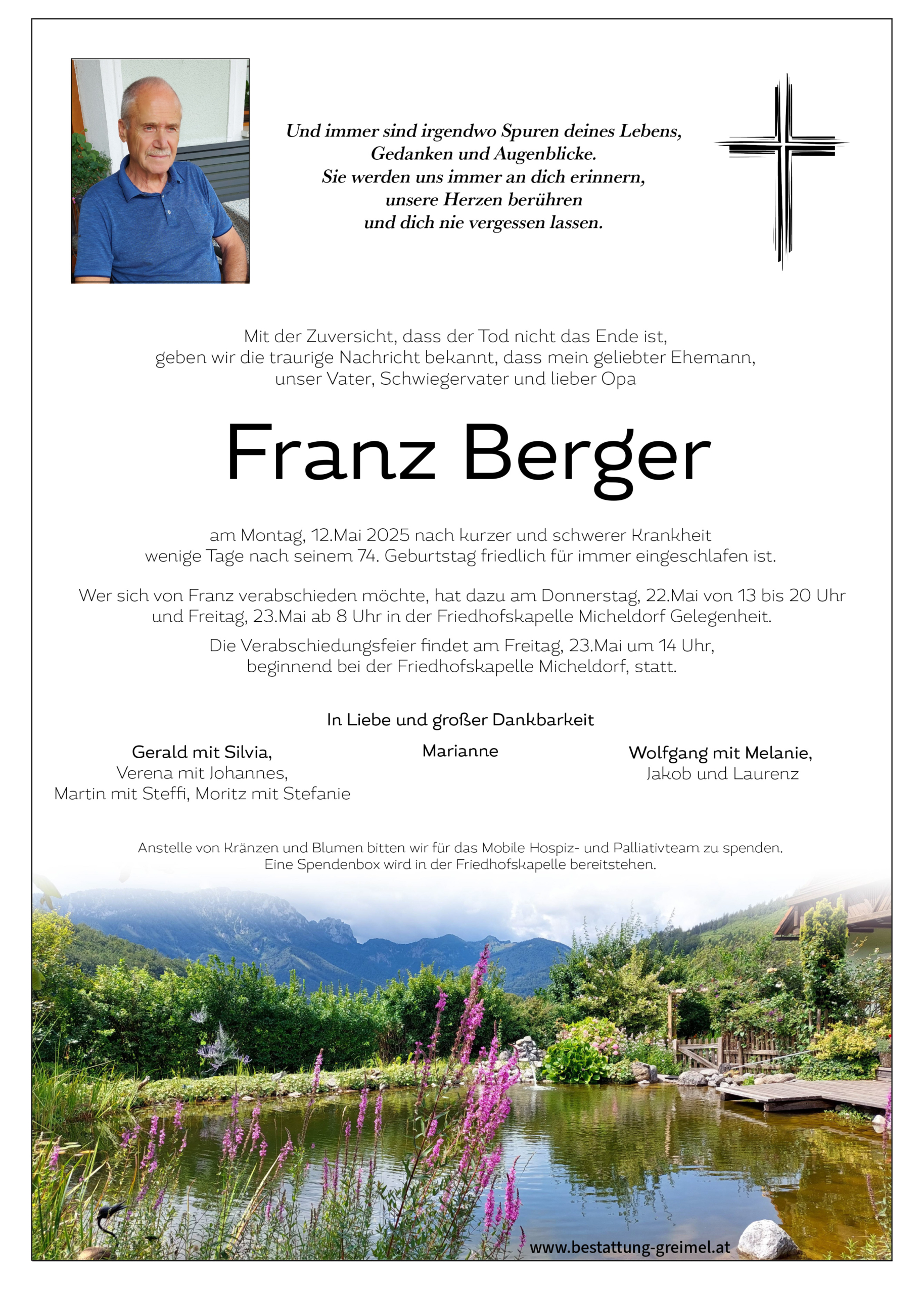 Und immer sind irgendwo Spuren deines Lebens,
Gedanken und Augenblicke.
Sie werden uns immer an dich erinnern,
unsere Herzen berühren
und dich nie vergessen lassen.

Mit der Zuversicht, dass der Tod nicht das Ende ist,
geben wir die traurige Nachricht bekannt, dass mein geliebter Ehemann,
unser Vater, Schwiegervater und lieber Opa

Franz Berger

am Montag, 12.Mai 2025 nach kurzer und schwerer Krankheit
wenige Tage nach seinem 74. Geburtstag friedlich für immer eingeschlafen ist.

Wer sich von Franz verabschieden möchte, hat dazu am Donnerstag, 22.Mai von 13 bis 20 Uhr
und Freitag, 23.Mai ab 8 Uhr in der Friedhofskapelle Micheldorf Gelegenheit.

Die Verabschiedungsfeier findet am Freitag, 23.Mai um 14 Uhr,
beginnend bei der Friedhofskapelle Micheldorf, statt.

In Liebe und großer Dankbarkeit

Gerald mit Silvia,
Verena mit Johannes,
Martin mit Steffi, Moritz mit Stefanie

Marianne

Wolfgang mit Melanie,
Jakob und Laurenz

Anstelle von Kränzen und Blumen bitten wir für das Mobile Hospiz- und Palliativteam zu spenden.
Eine Spendenbox wird in der Friedhofskapelle bereitstehen.

www.bestattung-greimel.at